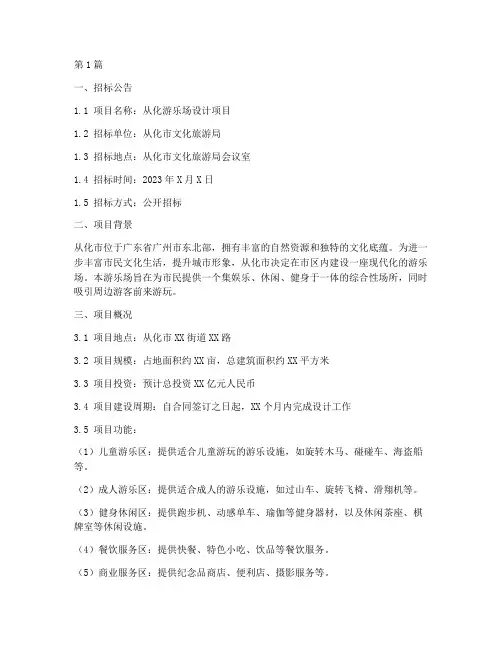 第1篇

一、招标公告

1.1 项目名称：从化游乐场设计项目

1.2 招标单位：从化市文化旅游局

1.3 招标地点：从化市文化旅游局会议室

1.4 招标时间：2023年X月X日

1.5 招标方式：公开招标

二、项目背景

从化市位于广东省广州市东北部，拥有丰富的自然资源和独特的文化底蕴。为进一步丰富市民文化生活，提升城市形象，从化市决定在市区内建设一座现代化的游乐场。本游乐场旨在为市民提供一个集娱乐、休闲、健身于一体的综合性场所，同时吸引周边游客前来游玩。

三、项目概况

3.1 项目地点：从化市XX街道XX路

3.2 项目规模：占地面积约XX亩，总建筑面积约XX平方米

3.3 项目投资：预计总投资XX亿元人民币

3.4 项目建设周期：自合同签订之日起，XX个月内完成设计工作

3.5 项目功能：

（1）儿童游乐区：提供适合儿童游玩的游乐设施，如旋转木马、碰碰车、海盗船等。

（2）成人游乐区：提供适合成人的游乐设施，如过山车、旋转飞椅、滑翔机等。

（3）健身休闲区：提供跑步机、动感单车、瑜伽等健身器材，以及休闲茶座、棋牌室等休闲设施。

（4）餐饮服务区：提供快餐、特色小吃、饮品等餐饮服务。

（5）商业服务区：提供纪念品商店、便利店、摄影服务等。